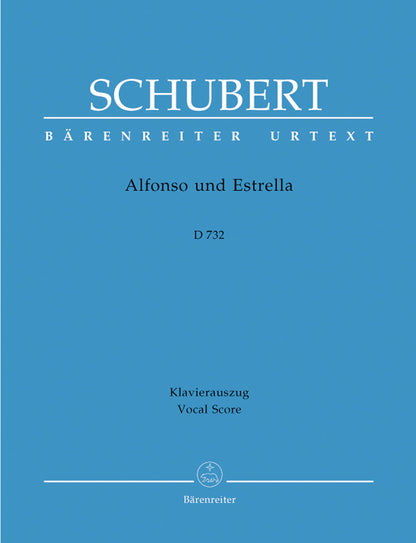 SCHUBERT

BÄRENREITER URTEXT

Alfonso und Estrella

D 732

Klavierauszug
Vocal Score

Bärenreiter